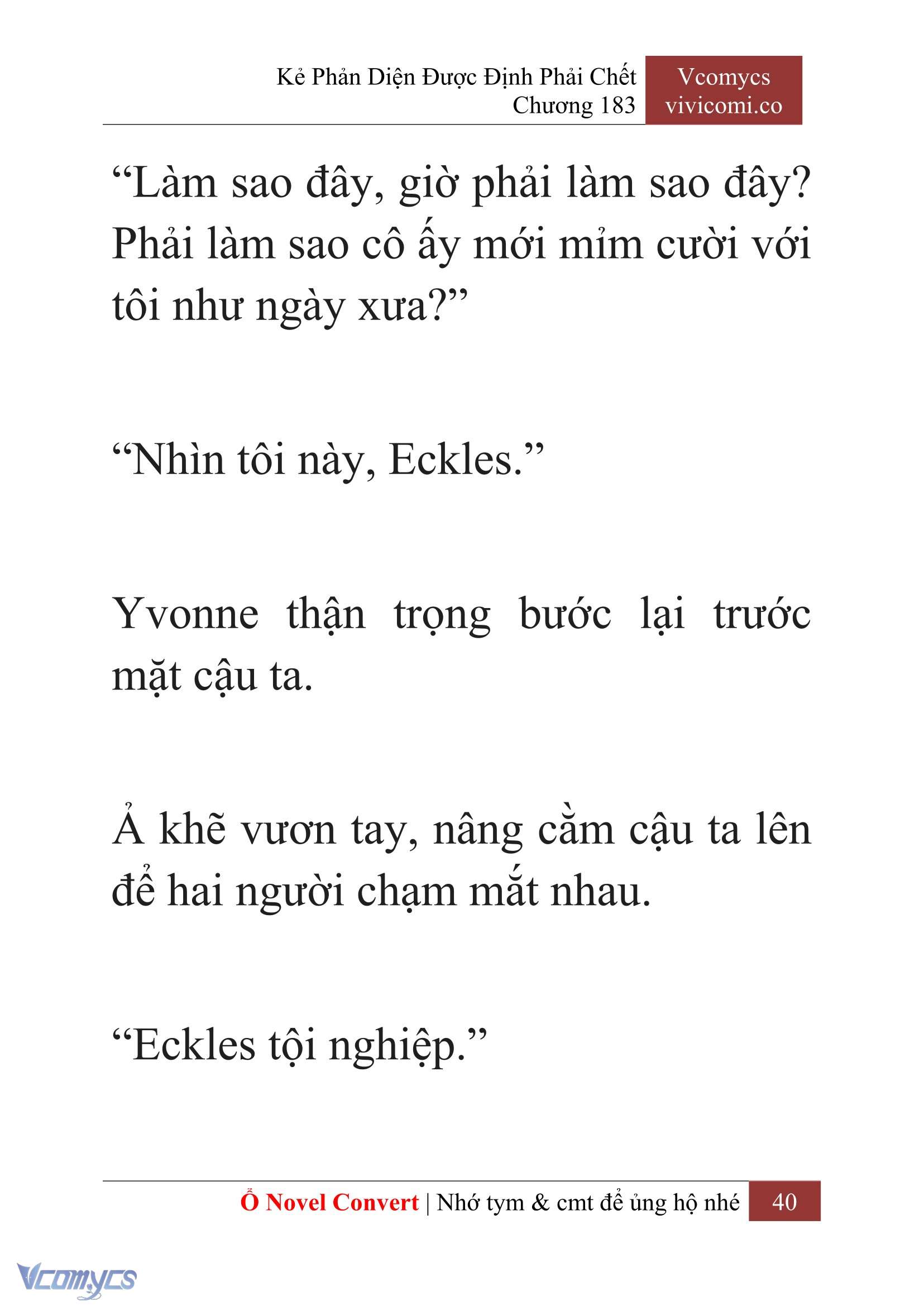 Kẻ Phản Diện Được Định Phải Chết
Chương 183

Vcomycs
vivicomi.co

“Làm sao đây, giờ phải làm sao đây? Phải làm sao cô ấy mới mỉm cười với tôi như ngày xưa?”

“Nhìn tôi này, Eckles.”

Yvonne thận trọng bước lại trước mặt cậu ta.

Ả khẽ vươn tay, nâng cằm cậu ta lên để hai người chạm mắt nhau.

“Eckles tội nghiệp.”

Ổ Novel Convert | Nhớ tym & cmt để ủng hộ nhé 40

Vcomycs